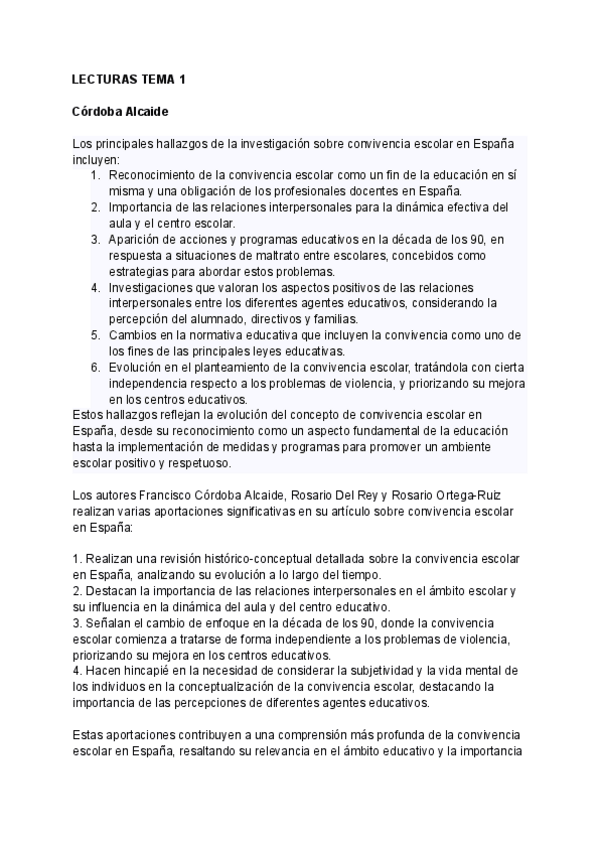 LECTURAS TEMA 1

Córdoba Alcaide

Los principales hallazgos de la investigación sobre convivencia escolar en España incluyen:
1. Reconocimiento de la convivencia escolar como un fin de la educación en sí misma y una obligación de los profesionales docentes en España.
2. Importancia de las relaciones interpersonales para la dinámica efectiva del aula y el centro escolar.
3. Aparición de acciones y programas educativos en la década de los 90, en respuesta a situaciones de maltrato entre escolares, concebidos como estrategias para abordar estos problemas.
4. Investigaciones que valoran los aspectos positivos de las relaciones interpersonales entre los diferentes agentes educativos, considerando la percepción del alumnado, directivos y familias.
5. Cambios en la normativa educativa que incluyen la convivencia como uno de los fines de las principales leyes educativas.
6. Evolución en el planteamiento de la convivencia escolar, tratándola con cierta independencia respecto a los problemas de violencia, y priorizando su mejora en los centros educativos.
Estos hallazgos reflejan la evolución del concepto de convivencia escolar en España, desde su reconocimiento como un aspecto fundamental de la educación hasta la implementación de medidas y programas para promover un ambiente escolar positivo y respetuoso.

Los autores Francisco Córdoba Alcaide, Rosario Del Rey y Rosario Ortega-Ruiz realizan varias aportaciones significativas en su artículo sobre convivencia escolar en España:

1. Realizan una revisión histórico-conceptual detallada sobre la convivencia escolar en España, analizando su evolución a lo largo del tiempo.
2. Destacan la importancia de las relaciones interpersonales en el ámbito escolar y su influencia en la dinámica del aula y del centro educativo.
3. Señalan el cambio de enfoque en la década de los 90, donde la convivencia escolar comienza a tratarse de forma independiente a los problemas de violencia, priorizando su mejora en los centros educativos.
4. Hacen hincapié en la necesidad de considerar la subjetividad y la vida mental de los individuos en la conceptualización de la convivencia escolar, destacando la importancia de las percepciones de diferentes agentes educativos.

Estas aportaciones contribuyen a una comprensión más profunda de la convivencia escolar en España, resaltando su relevancia en el ámbito educativo y la importancia